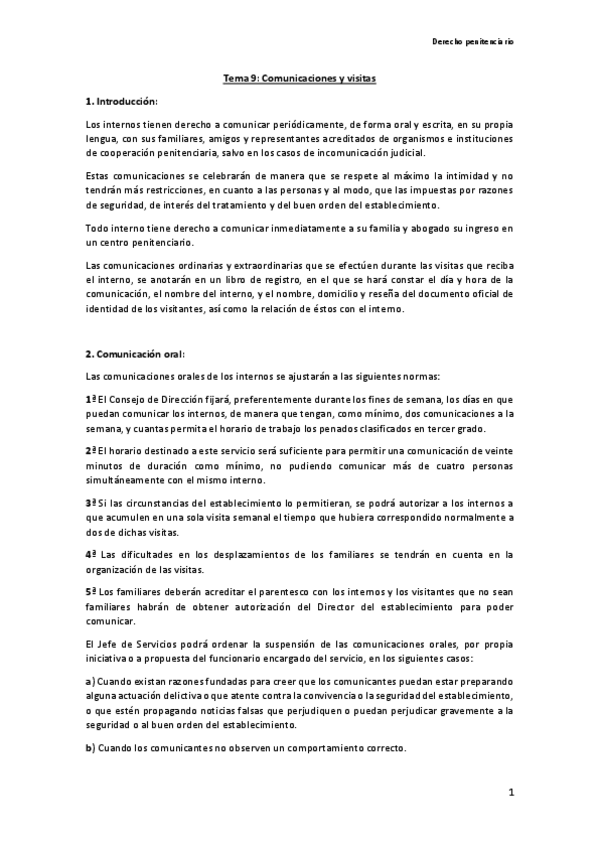 Derecho penitenciario

Tema 9: Comunicaciones y visitas

1. Introducción:

Los internos tienen derecho a comunicar periódicamente, de forma oral y escrita, en su propia lengua, con sus familiares, amigos y representantes acreditados de organismos e instituciones de cooperación penitenciaria, salvo en los casos de incomunicación judicial.

Estas comunicaciones se celebrarán de manera que se respete al máximo la intimidad y no tendrán más restricciones, en cuanto a las personas y al modo, que las impuestas por razones de seguridad, de interés del tratamiento y del buen orden del establecimiento.

Todo interno tiene derecho a comunicar inmediatamente a su familia y abogado su ingreso en un centro penitenciario.

Las comunicaciones ordinarias y extraordinarias que se efectúen durante las visitas que reciba el interno, se anotarán en un libro de registro, en el que se hará constar el día y hora de la comunicación, el nombre del interno, y el nombre, domicilio y reseña del documento oficial de identidad de los visitantes, así como la relación de éstos con el interno.

2. Comunicación oral:

Las comunicaciones orales de los internos se ajustarán a las siguientes normas:

1ª El Consejo de Dirección fijará, preferentemente durante los fines de semana, los días en que puedan comunicar los internos, de manera que tengan, como mínimo, dos comunicaciones a la semana, y cuantas permita el horario de trabajo los penados clasificados en tercer grado.

2ª El horario destinado a este servicio será suficiente para permitir una comunicación de veinte minutos de duración como mínimo, no pudiendo comunicar más de cuatro personas simultáneamente con el mismo interno.

3ª Si las circunstancias del establecimiento lo permitieran, se podrá autorizar a los internos a que acumulen en una sola visita semanal el tiempo que hubiera correspondido normalmente a dos de dichas visitas.

4ª Las dificultades en los desplazamientos de los familiares se tendrán en cuenta en la organización de las visitas.

5ª Los familiares deberán acreditar el parentesco con los internos y los visitantes que no sean familiares habrán de obtener autorización del Director del establecimiento para poder comunicar.

El Jefe de Servicios podrá ordenar la suspensión de las comunicaciones orales, por propia iniciativa o a propuesta del funcionario encargado del servicio, en los siguientes casos:

a) Cuando existan razones fundadas para creer que los comunicantes puedan estar preparando alguna actuación delictiva o que atente contra la convivencia o la seguridad del establecimiento, o que estén propagando noticias falsas que perjudiquen o puedan perjudicar gravemente a la seguridad o al buen orden del establecimiento.

b) Cuando los comunicantes no observen un comportamiento correcto.

1